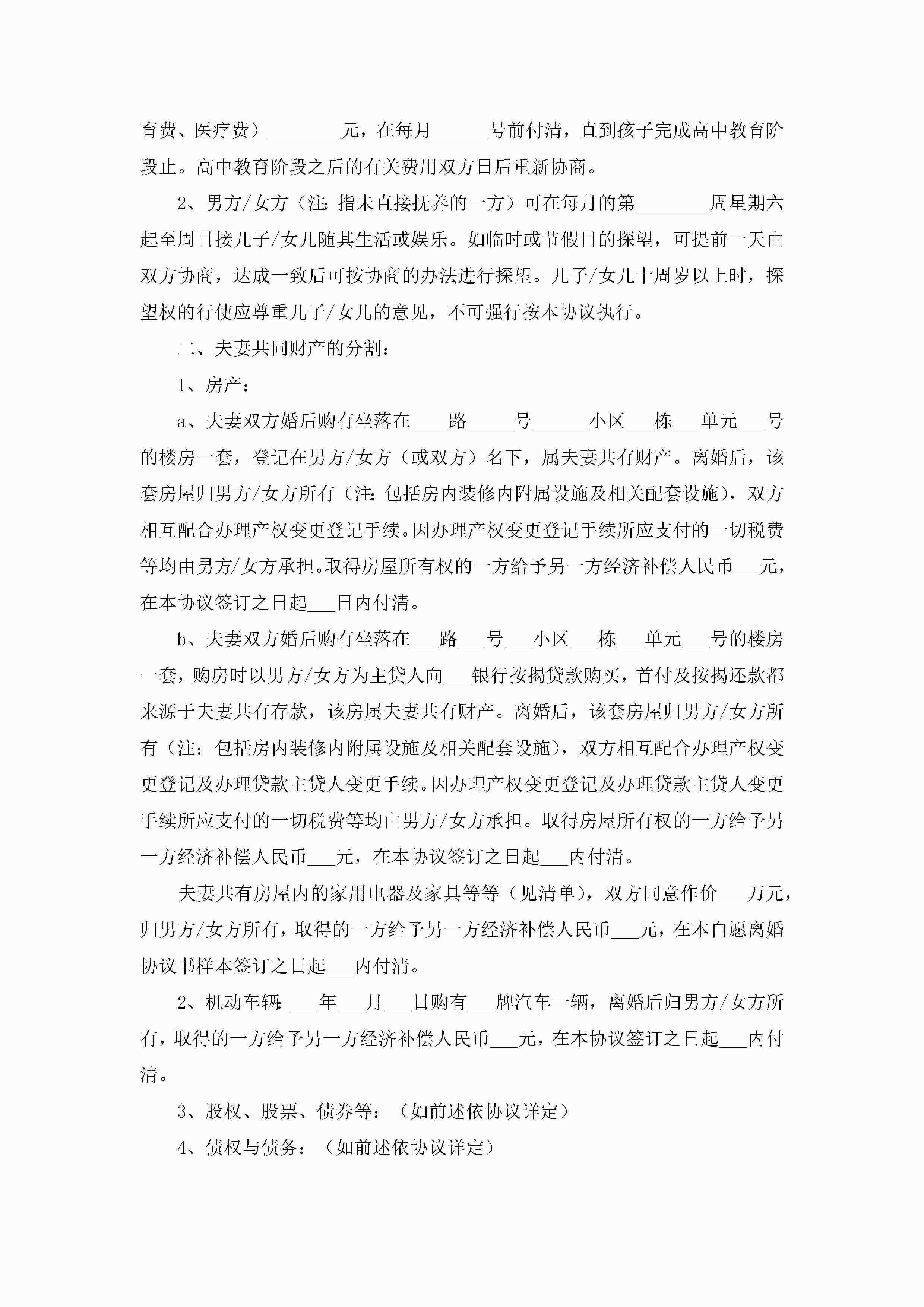 育费、医疗费）________元，在每月______号前付清，直到孩子完成高中教育阶段止。高中教育阶段之后的有关费用双方日后重新协商。

2、男方/女方（注：指未直接抚养的一方）可在每月的第________周星期六起至周日接儿子/女儿随其生活或娱乐。如临时或节假日的探望，可提前一天由双方协商，达成一致后可按协商的办法进行探望。儿子/女儿十周岁以上时，探望权的行使应尊重儿子/女儿的意见，不可强行按本协议执行。

二、夫妻共同财产的分割：

1、房产：

a、夫妻双方婚后购有坐落在____路_____号______小区___栋___单元___号的楼房一套，登记在男方/女方（或双方）名下，属夫妻共有财产。离婚后，该套房屋归男方/女方所有（注：包括房内装修内附属设施及相关配套设施），双方相互配合办理产权变更登记手续。因办理产权变更登记手续所应支付的一切税费等均由男方/女方承担。取得房屋所有权的一方给予另一方经济补偿人民币___元，在本协议签订之日起___日内付清。

b、夫妻双方婚后购有坐落在___路___号___小区___栋___单元___号的楼房一套，购房时以男方/女方为主贷人向___银行按揭贷款购买，首付及按揭还款都来源于夫妻共有存款，该房属夫妻共有财产。离婚后，该套房屋归男方/女方所有（注：包括房内装修内附属设施及相关配套设施），双方相互配合办理产权变更登记及办理贷款主贷人变更手续。因办理产权变更登记及办理贷款主贷人变更手续所应支付的一切税费等均由男方/女方承担。取得房屋所有权的一方给予另一方经济补偿人民币___元，在本协议签订之日起___内付清。

夫妻共有房屋内的家用电器及家具等等（见清单），双方同意作价___万元，归男方/女方所有，取得的一方给予另一方经济补偿人民币___元，在本自愿离婚协议书样本签订之日起___内付清。

2、机动车辆：___年___月___日购有___牌汽车一辆，离婚后归男方/女方所有，取得的一方给予另一方经济补偿人民币___元，在本协议签订之日起___内付清。

3、股权、股票、债券等：（如前述依协议详定）

4、债权与债务：（如前述依协议详定）